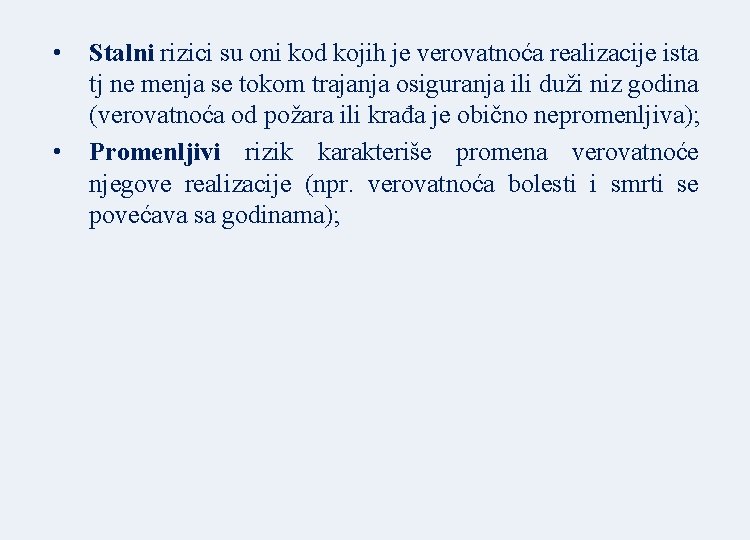 • Stalni rizici su oni kod kojih je verovatnoća realizacije ista tj ne menja se tokom trajanja osiguranja ili duži niz godina (verovatnoća od požara ili krađa je obično nepromenljiva);
• Promenljivi rizik karakteriše promena verovatnoće njegove realizacije (npr. verovatnoća bolesti i smrti se povećava sa godinama);